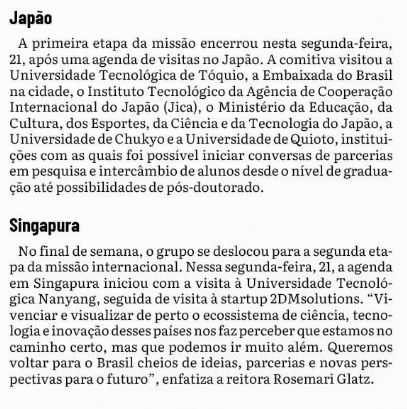 Japão

A primeira etapa da missão encerrou nesta segunda-feira, 21, após uma agenda de visitas no Japão. A comitiva visitou a Universidade Tecnológica de Tóquio, a Embaixada do Brasil na cidade, o Instituto Tecnológico da Agência de Cooperação Internacional do Japão (Jica), o Ministério da Educação, da Cultura, dos Esportes, da Ciência e da Tecnologia do Japão, a Universidade de Chukyo e a Universidade de Quioto, instituições com as quais foi possível iniciar conversas de parcerias em pesquisa e intercâmbio de alunos desde o nível de graduação até possibilidades de pós-doutorado.

Singapura

No final de semana, o grupo se deslocou para a segunda etapa da missão internacional. Nessa segunda-feira, 21, a agenda em Singapura iniciou com a visita à Universidade Tecnológica Nanyang, seguida de visita à startup 2DMsolutions. “Vivenciar e visualizar de perto o ecossistema de ciência, tecnologia e inovação desses países nos faz perceber que estamos no caminho certo, mas que podemos ir muito além. Queremos voltar para o Brasil cheios de ideias, parcerias e novas perspectivas para o futuro”, enfatiza a reitora Rosemari Glatz.